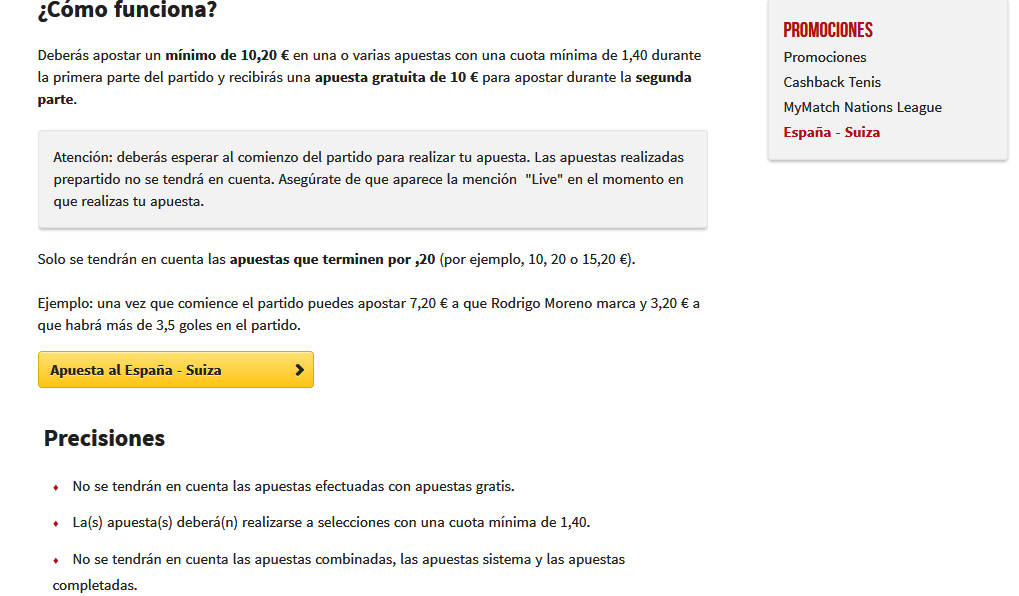 ¿Cómo funciona?

Deberás apostar un mínimo de 10,20 € en una o varias apuestas con una cuota mínima de 1,40 durante la primera parte del partido y recibirás una apuesta gratuita de 10 € para apostar durante la segunda parte.

Atención: deberás esperar al comienzo del partido para realizar tu apuesta. Las apuestas realizadas prepartido no se tendrá en cuenta. Asegúrate de que aparece la mención "Live" en el momento en que realizas tu apuesta.

Solo se tendrán en cuenta las apuestas que terminen por ,20 (por ejemplo, 10, 20 o 15,20 €).

Ejemplo: una vez que comience el partido puedes apostar 7,20 € a que Rodrigo Moreno marca y 3,20 € a que habrá más de 3,5 goles en el partido.

Apuesta al España - Suiza

Precisiones

No se tendrán en cuenta las apuestas efectuadas con apuestas gratis.

La(s) apuesta(s) deberá(n) realizarse a selecciones con una cuota mínima de 1,40.

No se tendrán en cuenta las apuestas combinadas, las apuestas sistema y las apuestas completadas.

PROMOCIONES
Promociones
Cashback Tenis
MyMatch Nations League
España - Suiza